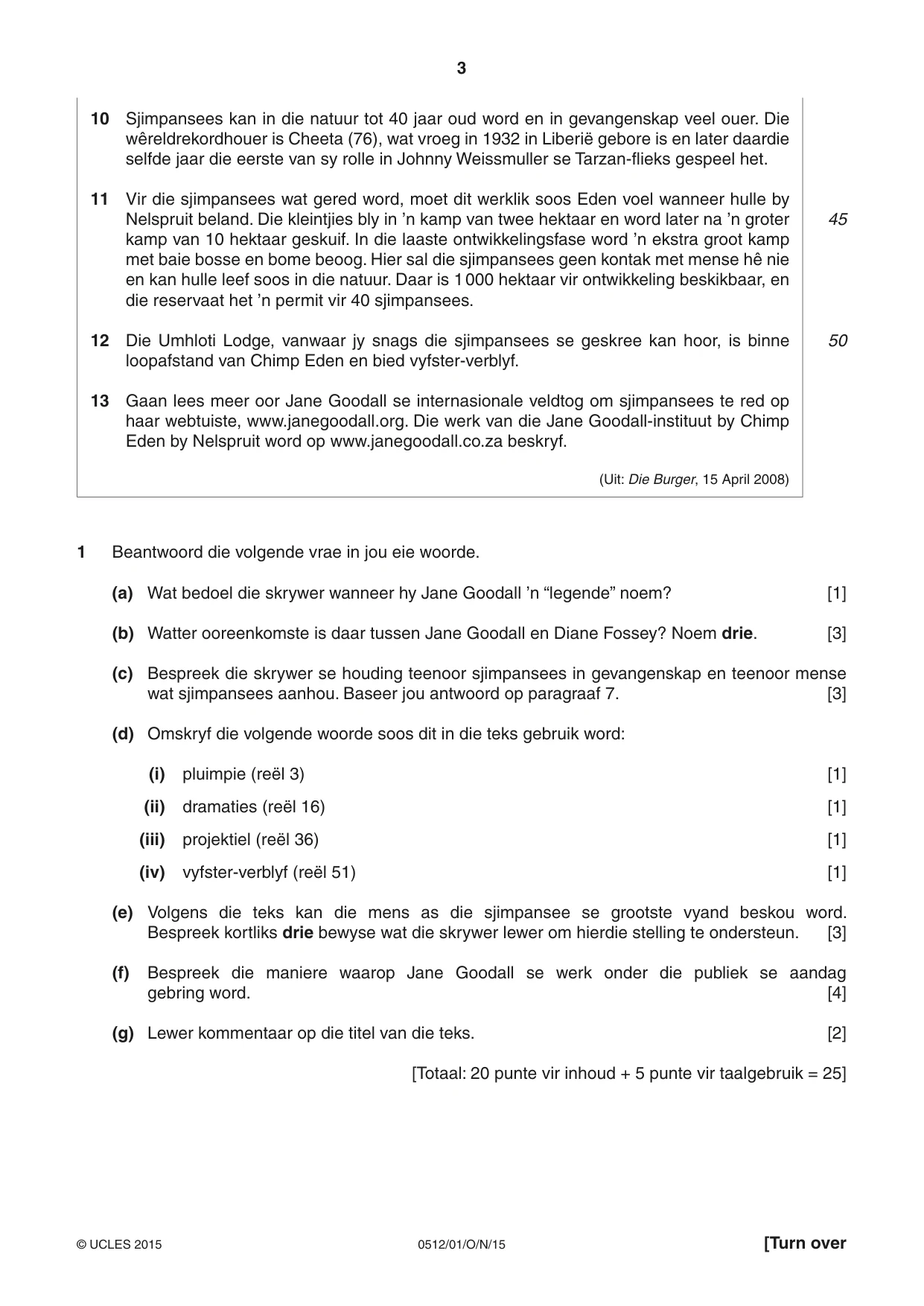 3

10 Sjimpansees kan in die natuur tot 40 jaar oud word en in gevangenskap veel ouer. Die wêreldrekordhouer is Cheeta (76), wat vroeg in 1932 in Liberië gebore is en later daardie selfde jaar die eerste van sy rolle in Johnny Weissmuller se Tarzan-flieks gespeel het.

11 Vir die sjimpansees wat gered word, moet dit werklik soos Eden voel wanneer hulle by Nelspruit beland. Die kleintjies bly in 'n kamp van twee hektaar en word later na 'n groter kamp van 10 hektaar geskuif. In die laaste ontwikkelingsfase word 'n ekstra groot kamp met baie bosse en bome beoog. Hier sal die sjimpansees geen kontak met mense hê nie en kan hulle leef soos in die natuur. Daar is 1 000 hektaar vir ontwikkeling beskikbaar, en die reservaat het 'n permit vir 40 sjimpansees.

45

12 Die Umhloti Lodge, vanwaar jy snags die sjimpansees se geskree kan hoor, is binne loopafstand van Chimp Eden en bied vyfster-verblyf.

50

13 Gaan lees meer oor Jane Goodall se internasionale veldtog om sjimpansees te red op haar webtuiste, www.janegoodall.org. Die werk van die Jane Goodall-instituut by Chimp Eden by Nelspruit word op www.janegoodall.co.za beskryf.

(Uit: Die Burger, 15 April 2008)

1 Beantwoord die volgende vrae in jou eie woorde.

(a) Wat bedoel die skrywer wanneer hy Jane Goodall 'n "legende" noem? [1]

(b) Watter ooreenkomste is daar tussen Jane Goodall en Diane Fossey? Noem drie. [3]

(c) Bespreek die skrywer se houding teenoor sjimpansees in gevangenskap en teenoor mense wat sjimpansees aanhou. Baseer jou antwoord op paragraaf 7. [3]

(d) Omskryf die volgende woorde soos dit in die teks gebruik word:

(i) pluimpie (reël 3) [1]

(ii) dramaties (reël 16) [1]

(iii) projektiel (reël 36) [1]

(iv) vyfster-verblyf (reël 51) [1]

(e) Volgens die teks kan die mens as die sjimpansee se grootste vyand beskou word. Bespreek kortliks drie bewyse wat die skrywer lewer om hierdie stelling te ondersteun. [3]

(f) Bespreek die maniere waarop Jane Goodall se werk onder die publiek se aandag gebring word. [4]

(g) Lewer kommentaar op die titel van die teks. [2]

[Totaal: 20 punte vir inhoud + 5 punte vir taalgebruik = 25]

© UCLES 2015 0512/01/O/N/15 [Turn over